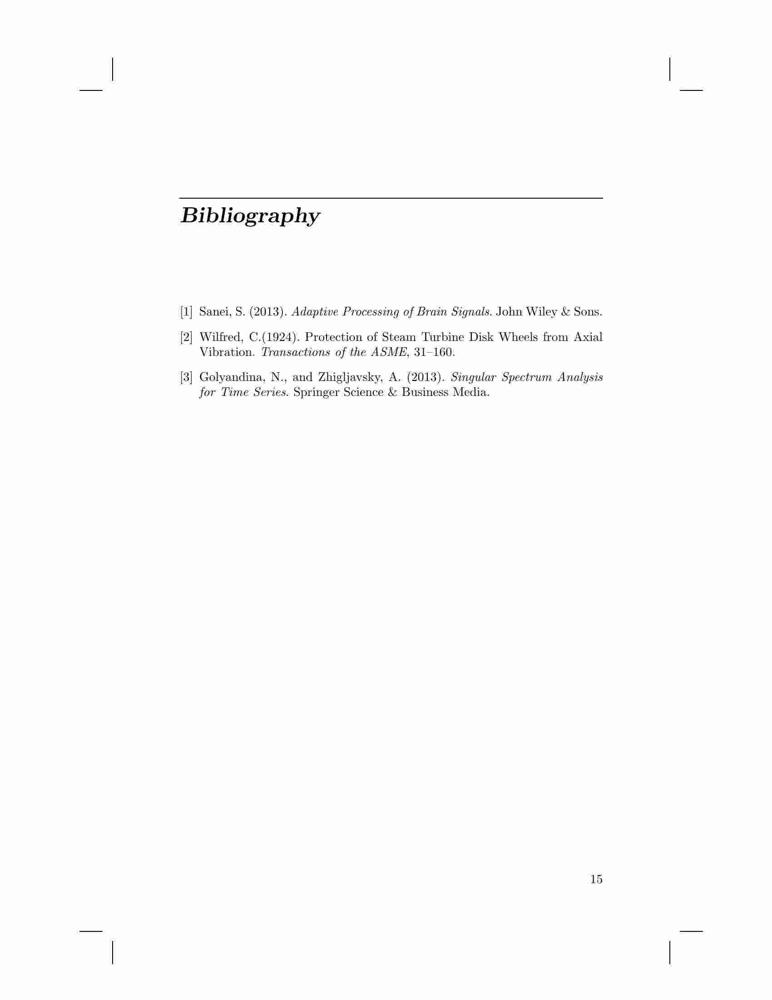 Bibliography

[1] Sanei, S. (2013). Adaptive Processing of Brain Signals. John Wiley & Sons.

[2] Wilfred, C.(1924). Protection of Steam Turbine Disk Wheels from Axial Vibration. Transactions of the ASME, 31–160.

[3] Golyandina, N., and Zhigljavsky, A. (2013). Singular Spectrum Analysis for Time Series. Springer Science & Business Media.

15